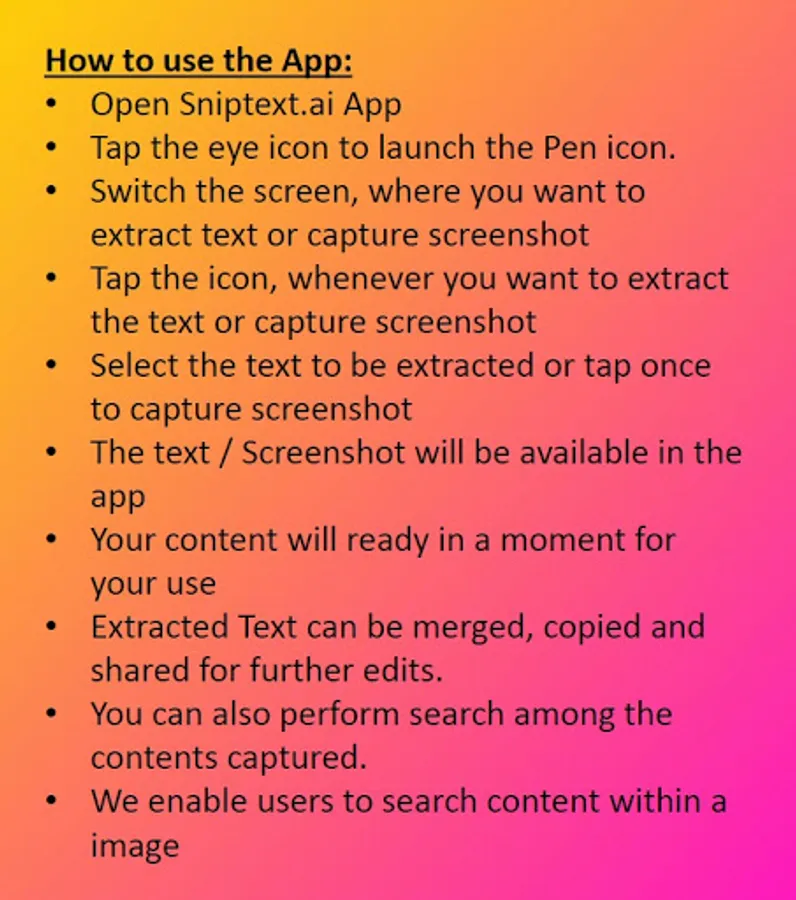 How to use the App:
• Open Sniptext.ai App
• Tap the eye icon to launch the Pen icon.
• Switch the screen, where you want to extract text or capture screenshot
• Tap the icon, whenever you want to extract the text or capture screenshot
• Select the text to be extracted or tap once to capture screenshot
• The text / Screenshot will be available in the app
• Your content will ready in a moment for your use
• Extracted Text can be merged, copied and shared for further edits.
• You can also perform search among the contents captured.
• We enable users to search content within a image